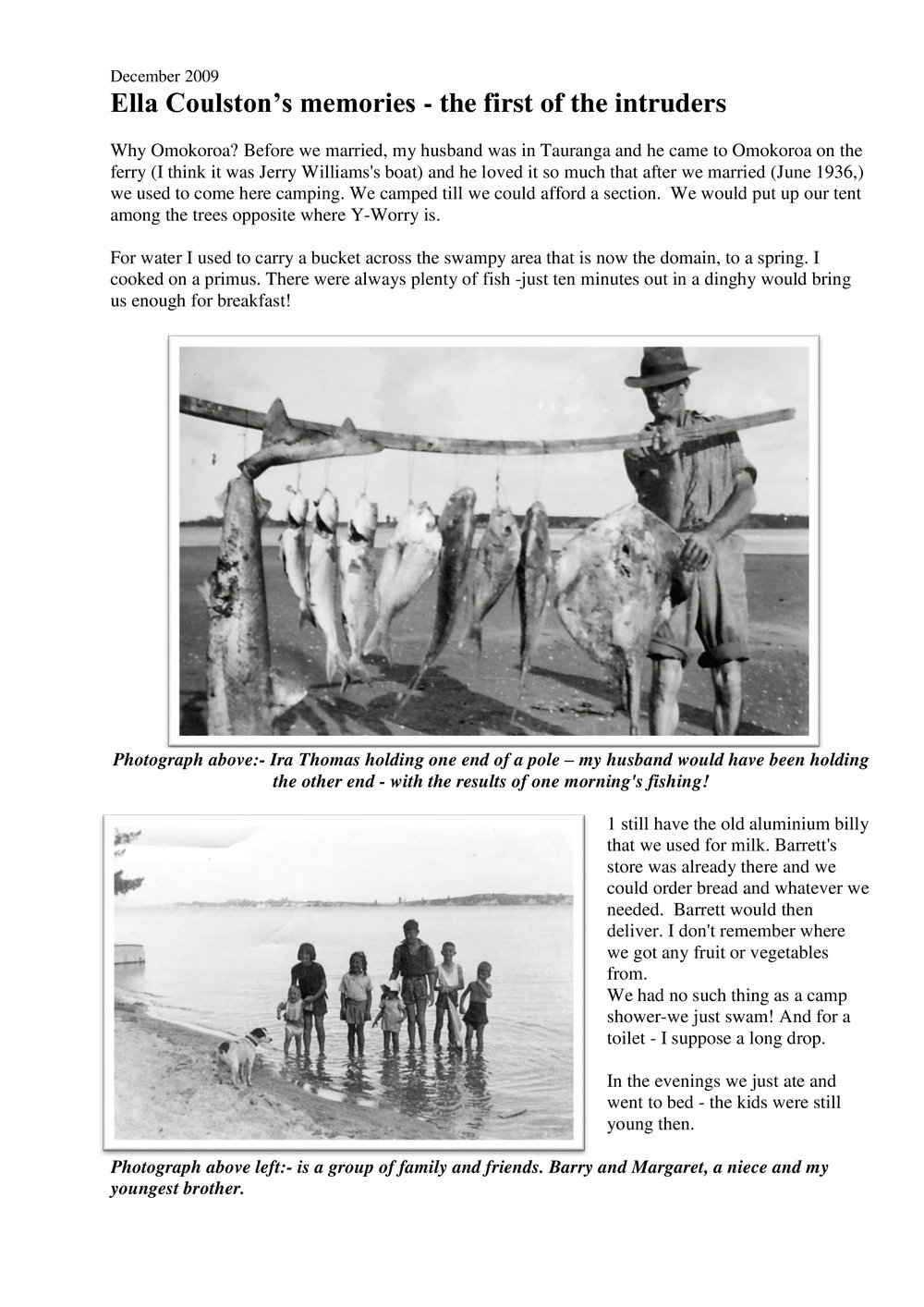 December 2009

Ella Coulston's memories - the first of the intruders

Why Omokoroa? Before we married, my husband was in Tauranga and he came to Omokoroa on the ferry (I think it was Jerry Williams's boat) and he loved it so much that after we married (June 1936,) we used to come here camping. We camped till we could afford a section. We would put up our tent among the trees opposite where Y-Worry is.

For water I used to carry a bucket across the swampy area that is now the domain, to a spring. I cooked on a primus. There were always plenty of fish -just ten minutes out in a dinghy would bring us enough for breakfast!

Photograph above:- Ira Thomas holding one end of a pole – my husband would have been holding the other end - with the results of one morning's fishing!

1 still have the old aluminium billy that we used for milk. Barrett's store was already there and we could order bread and whatever we needed. Barrett would then deliver. I don't remember where we got any fruit or vegetables from.
We had no such thing as a camp shower-we just swam! And for a toilet - I suppose a long drop.

In the evenings we just ate and went to bed - the kids were still young then.

Photograph above left:- is a group of family and friends. Barry and Margaret, a niece and my youngest brother.